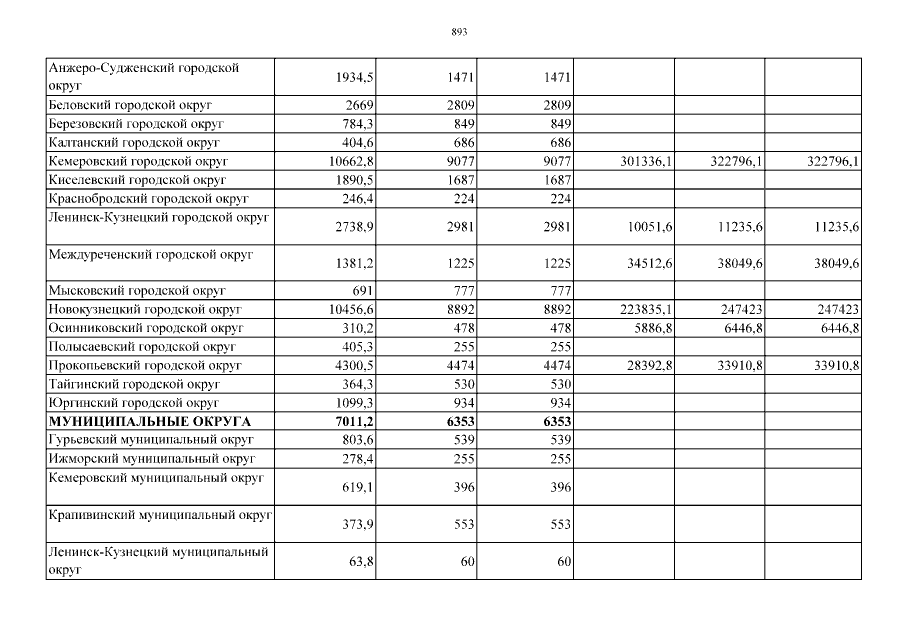 893

| Анжеро-Судженский городской округ | 1934,5 | 1471 | 1471 | | | |
|---|---|---|---|---|---|---|
| Беловский городской округ | 2669 | 2809 | 2809 | | | |
| Березовский городской округ | 784,3 | 849 | 849 | | | |
| Калтанский городской округ | 404,6 | 686 | 686 | | | |
| Кемеровский городской округ | 10662,8 | 9077 | 9077 | 301336,1 | 322796,1 | 322796,1 |
| Киселевский городской округ | 1890,5 | 1687 | 1687 | | | |
| Краснобродский городской округ | 246,4 | 224 | 224 | | | |
| Ленинск-Кузнецкий городской округ | 2738,9 | 2981 | 2981 | 10051,6 | 11235,6 | 11235,6 |
| Междуреченский городской округ | 1381,2 | 1225 | 1225 | 34512,6 | 38049,6 | 38049,6 |
| Мысковский городской округ | 691 | 777 | 777 | | | |
| Новокузнецкий городской округ | 10456,6 | 8892 | 8892 | 223835,1 | 247423 | 247423 |
| Осинниковский городской округ | 310,2 | 478 | 478 | 5886,8 | 6446,8 | 6446,8 |
| Полысаевский городской округ | 405,3 | 255 | 255 | | | |
| Прокопьевский городской округ | 4300,5 | 4474 | 4474 | 28392,8 | 33910,8 | 33910,8 |
| Тайгинский городской округ | 364,3 | 530 | 530 | | | |
| Юргинский городской округ | 1099,3 | 934 | 934 | | | |
| МУНИЦИПАЛЬНЫЕ ОКРУГА | 7011,2 | 6353 | 6353 | | | |
| Гурьевский муниципальный округ | 803,6 | 539 | 539 | | | |
| Ижморский муниципальный округ | 278,4 | 255 | 255 | | | |
| Кемеровский муниципальный округ | 619,1 | 396 | 396 | | | |
| Крапивинский муниципальный округ | 373,9 | 553 | 553 | | | |
| Ленинск-Кузнецкий муниципальный округ | 63,8 | 60 | 60 | | | |